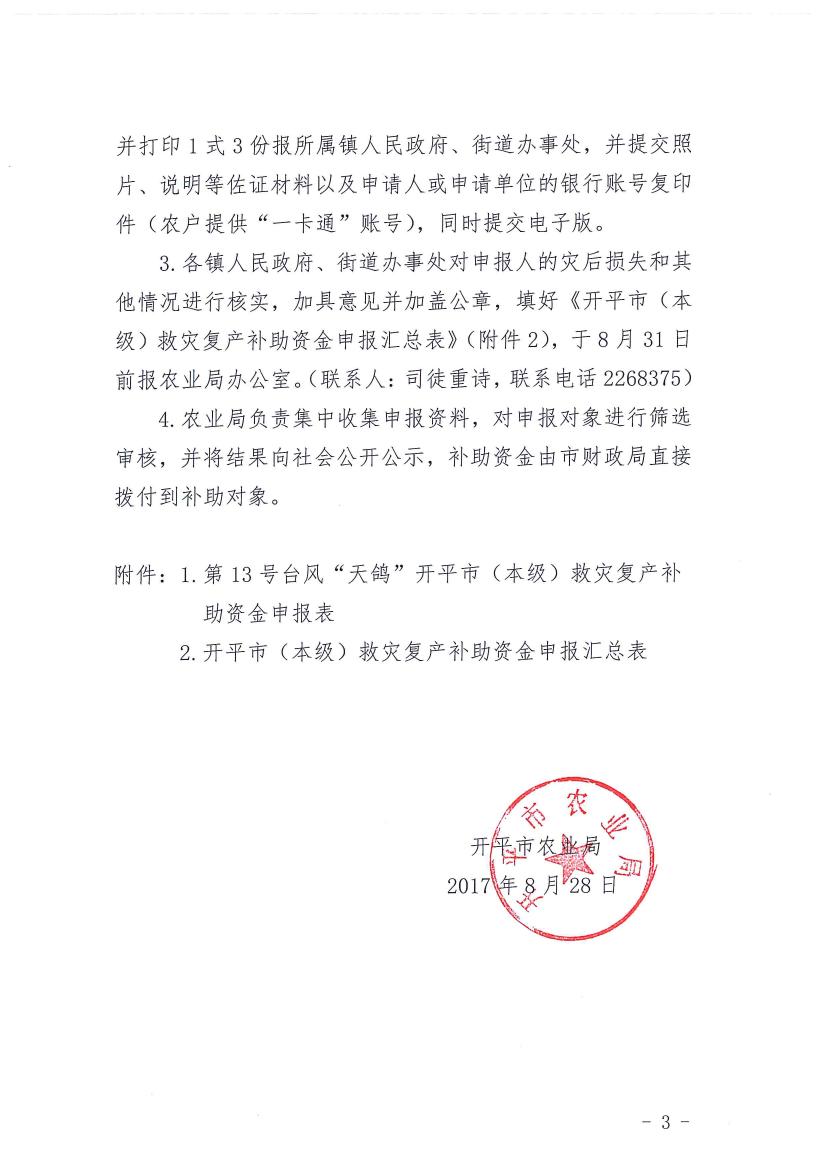 并打印1式3份报所属镇人民政府、街道办事处，并提交照片、说明等佐证材料以及申请人或申请单位的银行账号复印件（农户提供“一卡通”账号），同时提交电子版。

3.各镇人民政府、街道办事处对申报人的灾后损失和其他情况进行核实，加具意见并加盖公章，填好《开平市（本级）救灾复产补助资金申报汇总表》（附件2），于8月31日前报农业局办公室。（联系人：司徒重诗，联系电话2268375）

4.农业局负责集中收集申报资料，对申报对象进行筛选审核，并将结果向社会公开公示，补助资金由市财政局直接拨付到补助对象。

附件：1.第13号台风“天鸽”开平市（本级）救灾复产补助资金申报表

2.开平市（本级）救灾复产补助资金申报汇总表

开平市农业局

开平市农业局

2017年8月28日

- 3 -